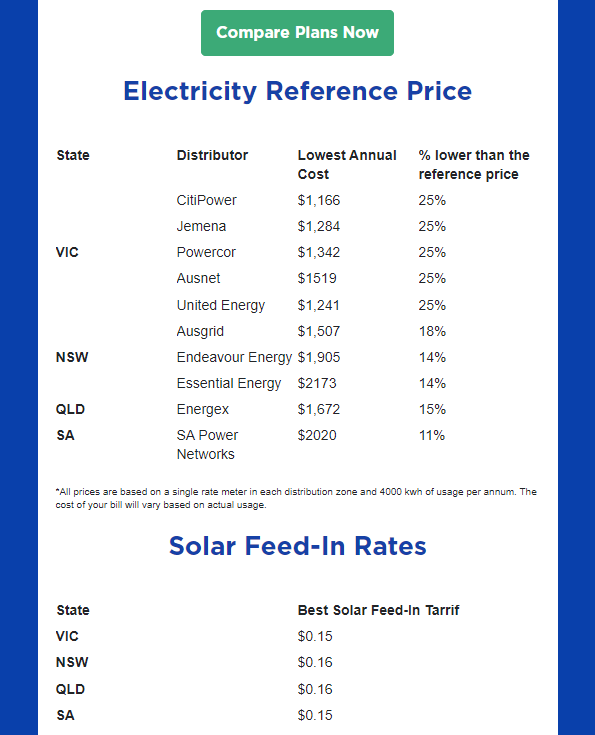 Compare Plans Now

Electricity Reference Price

| State | Distributor | Lowest Annual Cost | % lower than the reference price |
|---|---|---|---|
| | CitiPower | \$1,166 | 25% |
| | Jemena | \$1,284 | 25% |
| VIC | Powercor | \$1,342 | 25% |
| | Ausnet | \$1519 | 25% |
| | United Energy | \$1,241 | 25% |
| | Ausgrid | \$1,507 | 18% |
| NSW | Endeavour Energy | \$1,905 | 14% |
| | Essential Energy | \$2173 | 14% |
| QLD | Energex | \$1,672 | 15% |
| SA | SA Power Networks | \$2020 | 11% |

*All prices are based on a single rate meter in each distribution zone and 4000 kwh of usage per annum. The cost of your bill will vary based on actual usage.

Solar Feed-In Rates

| State | Best Solar Feed-In Tarrif |
|---|---|
| VIC | \$0.15 |
| NSW | \$0.16 |
| QLD | \$0.16 |
| SA | \$0.15 |